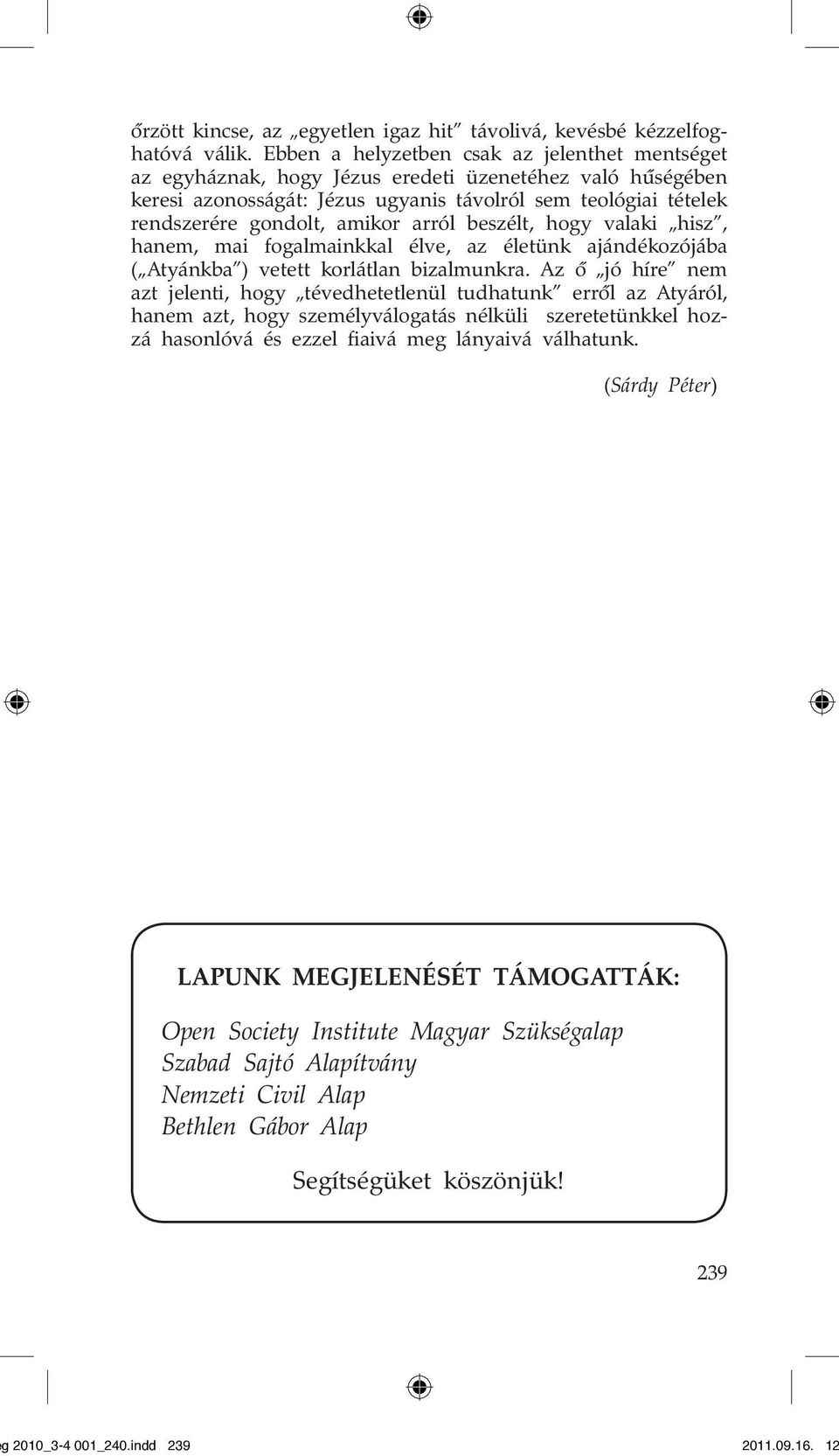 őrzött kincse, az „egyetlen igaz hit" távolivá, kevésbé kézzelfoghatóvá válik. Ebben a helyzetben csak az jelenthet mentséget az egyháznak, hogy Jézus eredeti üzenetéhez való hűségében keresi azonosságát: Jézus ugyanis távolról sem teológiai tételek rendszerére gondolt, amikor arról beszélt, hogy valaki „hisz", hanem, mai fogalmainkkal élve, az életünk ajándékozójába („Atyánkba") vetett korlátlan bizalmunkra. Az ő „jó híre" nem azt jelenti, hogy „tévedhetetlenül tudhatunk" erről az Atyáról, hanem azt, hogy személyválogatás nélküli szeretetünkkel hozzá hasonlóvá és ezzel fiaivá meg lányaivá válhatunk.

(Sárdy Péter)

LAPUNK MEGJELENÉSÉT TÁMOGATTÁK:

Open Society Institute Magyar Szükségalap
Szabad Sajtó Alapítvány
Nemzeti Civil Alap
Bethlen Gábor Alap

Segítségüket köszönjük!

239

g 2010_3-4 001_240.indd 239 2011.09.16. 12